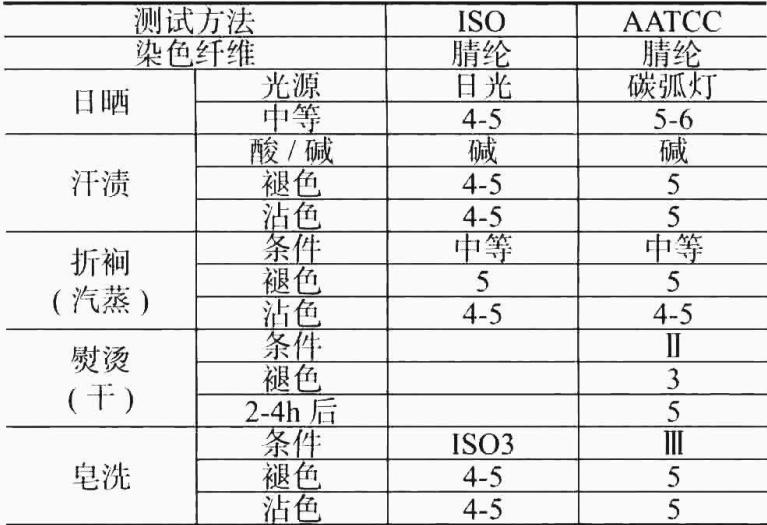 | 测试方法 | | ISO | AATCC |
|---|---|---|---|
| 染色纤维 | | 腈纶 | 腈纶 |
| 日晒 | 光源 | 日光 | 碳弧灯 |
| | 中等 | 4-5 | 5-6 |
| 汗渍 | 酸/碱 | 碱 | 碱 |
| | 褪色 | 4-5 | 5 |
| | 沾色 | 4-5 | 5 |
| 折裥（汽蒸） | 条件 | 中等 | 中等 |
| | 褪色 | 5 | 5 |
| | 沾色 | 4-5 | 4-5 |
| 熨烫（干） | 条件 | | Ⅱ |
| | 褪色 | | 3 |
| | 2-4h后 | | 5 |
| 皂洗 | 条件 | ISO3 | Ⅲ |
| | 褪色 | 4-5 | 5 |
| | 沾色 | 4-5 | 5 |